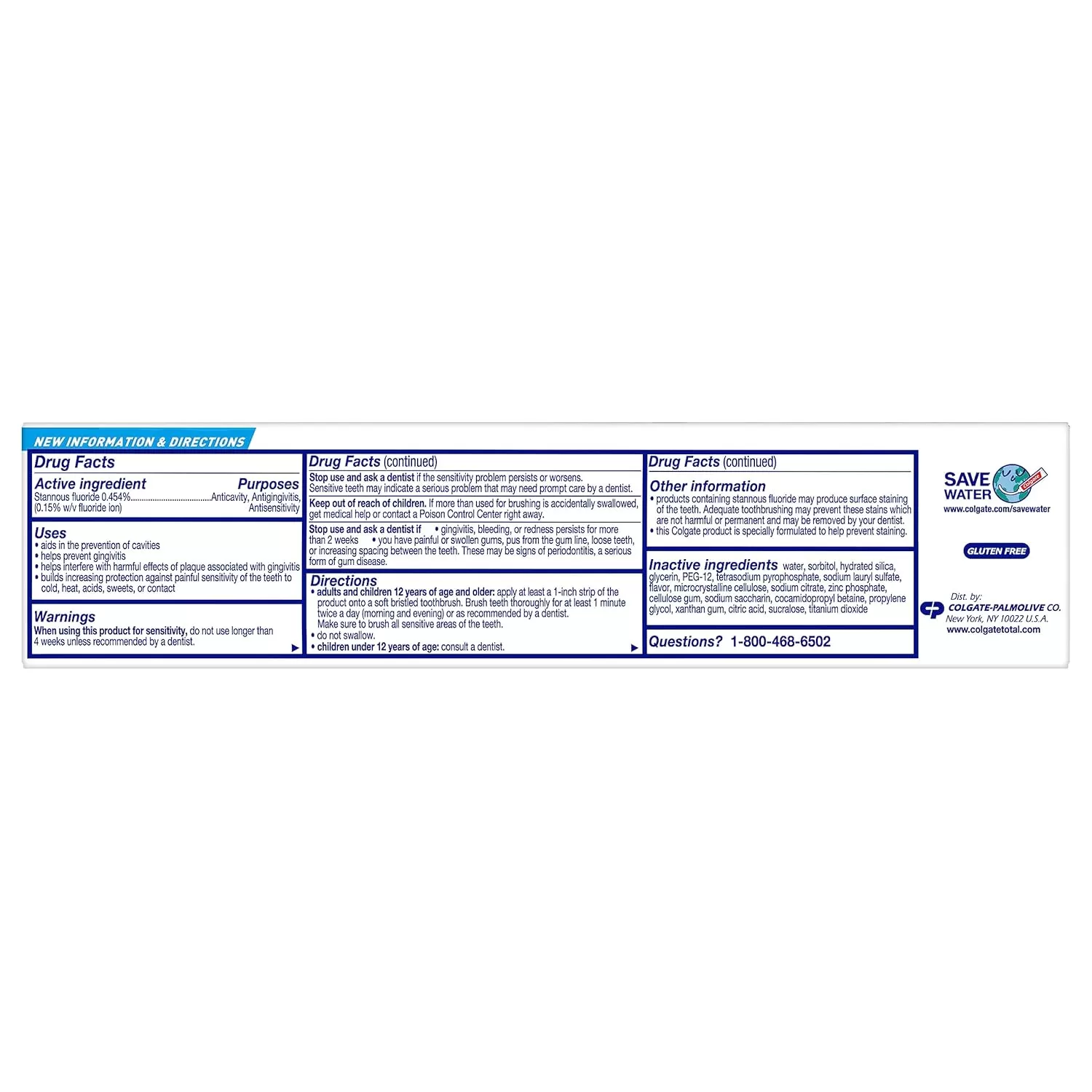 NEW INFORMATION & DIRECTIONS

Drug Facts

Active ingredient Purposes
Stannous fluoride 0.454% (0.15% w/v fluoride ion) Anticavity, Antigingivitis, Antisensitivity

Uses
• aids in the prevention of cavities
• helps prevent gingivitis
• helps interfere with harmful effects of plaque associated with gingivitis
• builds increasing protection against painful sensitivity of the teeth to cold, heat, acids, sweets, or contact

Warnings
When using this product for sensitivity, do not use longer than 4 weeks unless recommended by a dentist.

Drug Facts (continued)
Stop use and ask a dentist if the sensitivity problem persists or worsens. Sensitive teeth may indicate a serious problem that may need prompt care by a dentist.

Keep out of reach of children. If more than used for brushing is accidentally swallowed, get medical help or contact a Poison Control Center right away.

Stop use and ask a dentist if • gingivitis, bleeding, or redness persists for more than 2 weeks • you have painful or swollen gums, pus from the gum line, loose teeth, or increasing spacing between the teeth. These may be signs of periodontitis, a serious form of gum disease.

Directions
• adults and children 12 years of age and older: apply at least a 1-inch strip of the product onto a soft bristled toothbrush. Brush teeth thoroughly for at least 1 minute twice a day (morning and evening) or as recommended by a dentist. Make sure to brush all sensitive areas of the teeth.
• do not swallow.
• children under 12 years of age: consult a dentist.

Drug Facts (continued)

Other information
• products containing stannous fluoride may produce surface staining of the teeth. Adequate toothbrushing may prevent these stains which are not harmful or permanent and may be removed by your dentist.
• this Colgate product is specially formulated to help prevent staining.

Inactive ingredients water, sorbitol, hydrated silica, glycerin, PEG-12, tetrasodium pyrophosphate, sodium lauryl sulfate, flavor, microcrystalline cellulose, sodium citrate, zinc phosphate, cellulose gum, sodium saccharin, cocamidopropyl betaine, propylene glycol, xanthan gum, citric acid, sucralose, titanium dioxide

Questions? 1-800-468-6502

SAVE WATER
www.colgate.com/savewater

GLUTEN FREE

Dist. by:
COLGATE-PALMOLIVE CO.
New York, NY 10022 U.S.A.
www.colgatetotal.com